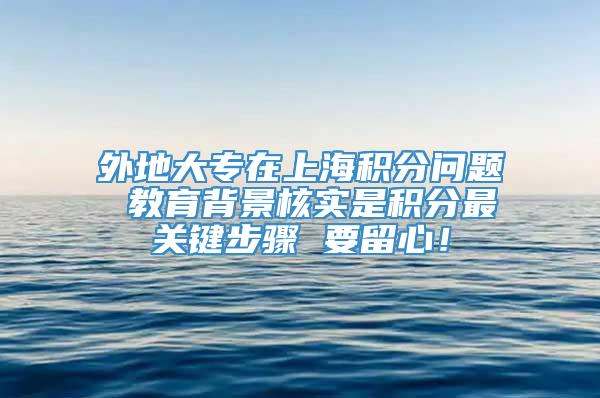 外地大专在上海积分问题 教育背景核实是积分最关键步骤 要留心！